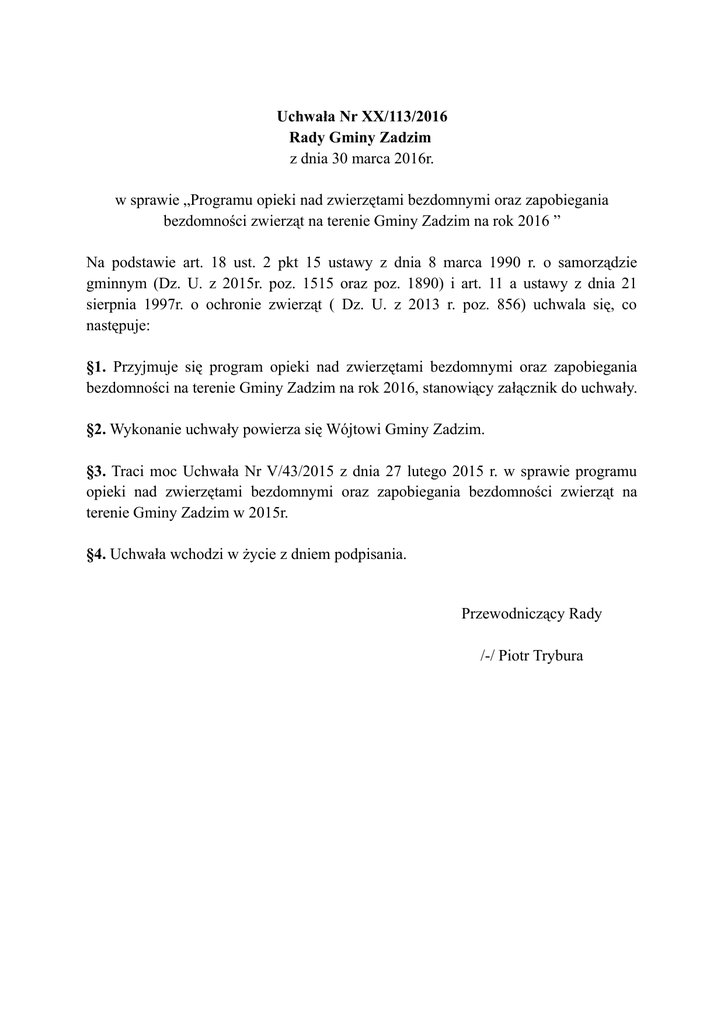 Uchwała Nr XX/113/2016
Rady Gminy Zadzim
z dnia 30 marca 2016r.

w sprawie „Programu opieki nad zwierzętami bezdomnymi oraz zapobiegania bezdomności zwierząt na terenie Gminy Zadzim na rok 2016 ”

Na podstawie art. 18 ust. 2 pkt 15 ustawy z dnia 8 marca 1990 r. o samorządzie gminnym (Dz. U. z 2015r. poz. 1515 oraz poz. 1890) i art. 11 a ustawy z dnia 21 sierpnia 1997r. o ochronie zwierząt ( Dz. U. z 2013 r. poz. 856) uchwala się, co następuje:

§1. Przyjmuje się program opieki nad zwierzętami bezdomnymi oraz zapobiegania bezdomności na terenie Gminy Zadzim na rok 2016, stanowiący załącznik do uchwały.

§2. Wykonanie uchwały powierza się Wójtowi Gminy Zadzim.

§3. Traci moc Uchwała Nr V/43/2015 z dnia 27 lutego 2015 r. w sprawie programu opieki nad zwierzętami bezdomnymi oraz zapobiegania bezdomności zwierząt na terenie Gminy Zadzim w 2015r.

§4. Uchwała wchodzi w życie z dniem podpisania.

Przewodniczący Rady

/-/ Piotr Trybura